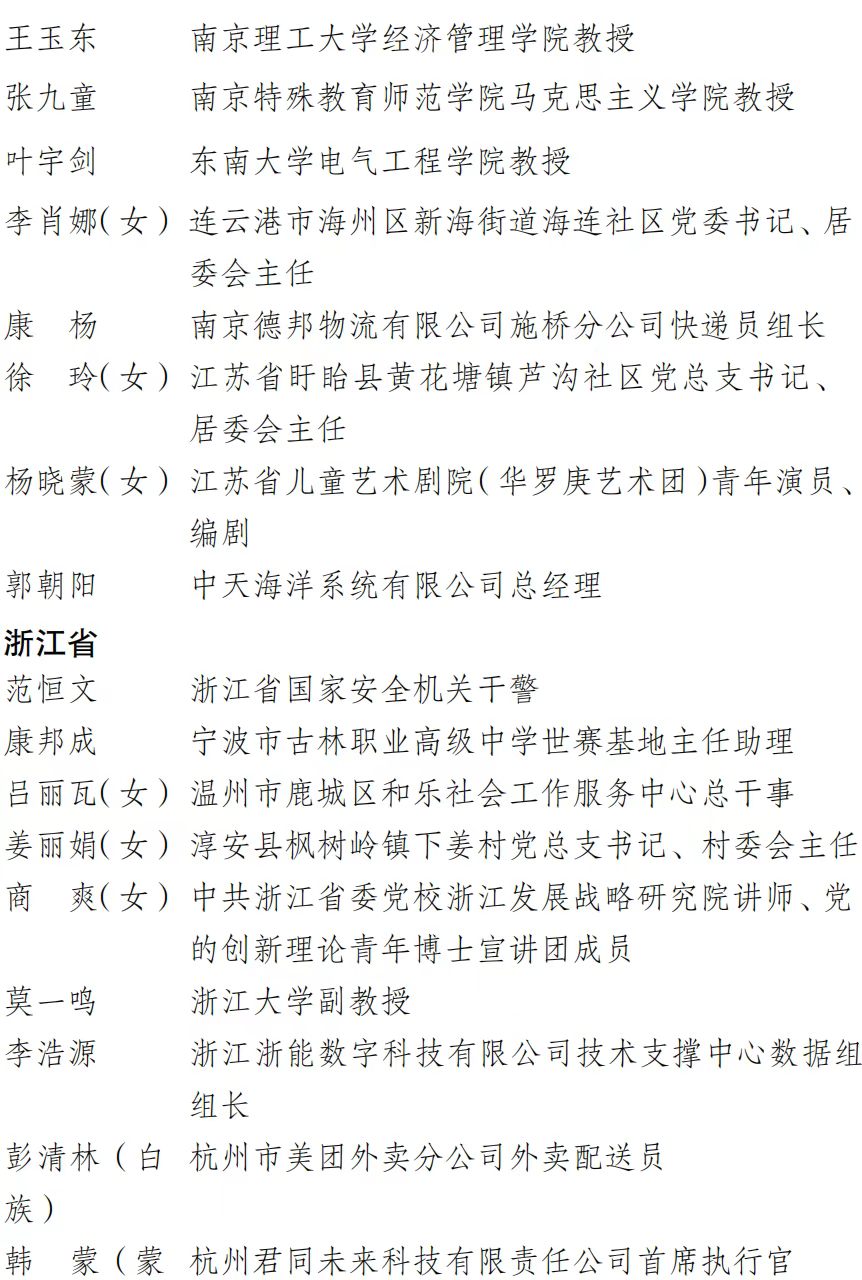 王玉东 南京理工大学经济管理学院教授

张九童 南京特殊教育师范学院马克思主义学院教授

叶宇剑 东南大学电气工程学院教授

李肖娜(女) 连云港市海州区新海街道海连社区党委书记、居委会主任

康 杨 南京德邦物流有限公司施桥分公司快递员组长

徐 玲(女) 江苏省盱眙县黄花塘镇芦沟社区党总支书记、居委会主任

杨晓蒙(女) 江苏省儿童艺术剧院(华罗庚艺术团)青年演员、编剧

郭朝阳 中天海洋系统有限公司总经理

浙江省

范恒文 浙江省国家安全机关干警

康邦成 宁波市古林职业高级中学世赛基地主任助理

吕丽瓦(女) 温州市鹿城区和乐社会工作服务中心总干事

姜丽娟(女) 淳安县枫树岭镇下姜村党总支书记、村委会主任

商 爽(女) 中共浙江省委党校浙江发展战略研究院讲师、党的创新理论青年博士宣讲团成员

莫一鸣 浙江大学副教授

李浩源 浙江浙能数字科技有限公司技术支撑中心数据组组长

彭清林(白族) 杭州市美团外卖分公司外卖配送员

韩 蒙(蒙 杭州君同未来科技有限责任公司首席执行官